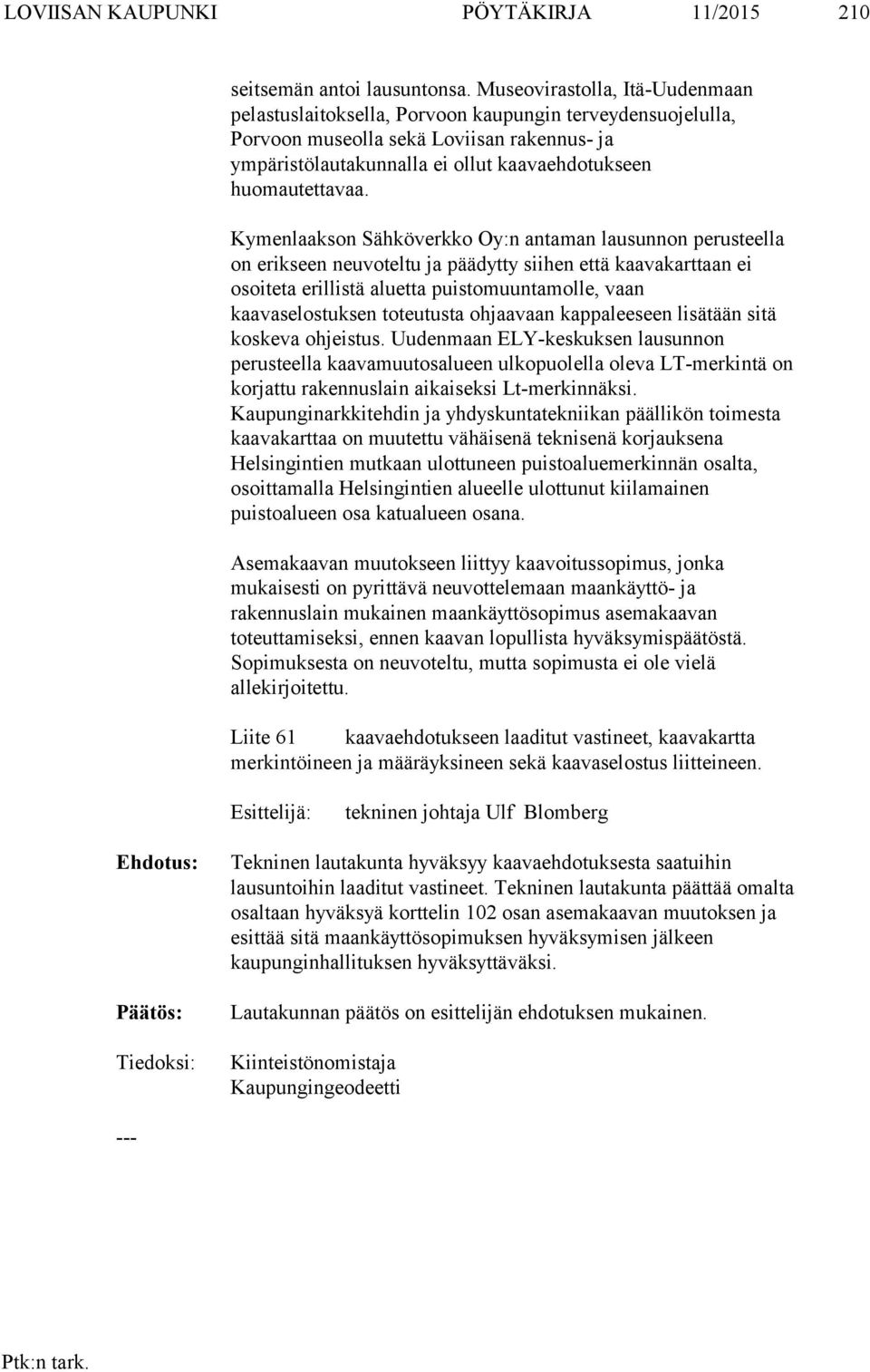 LOVIISAN KAUPUNKI PÖYTÄKIRJA 11/2015 210

seitsemän antoi lausuntonsa. Museovirastolla, Itä-Uudenmaan pelastuslaitoksella, Porvoon kaupungin terveydensuojelulla, Porvoon museolla sekä Loviisan rakennus- ja ympäristölautakunnalla ei ollut kaavaehdotukseen huomautettavaa.

Kymenlaakson Sähköverkko Oy:n antaman lausunnon perusteella on erikseen neuvoteltu ja päädytty siihen että kaavakarttaan ei osoiteta erillistä aluetta puistomuuntamolle, vaan kaavaselostuksen toteutusta ohjaavaan kappaleeseen lisätään sitä koskeva ohjeistus. Uudenmaan ELY-keskuksen lausunnon perusteella kaavamuutosalueen ulkopuolella oleva LT-merkintä on korjattu rakennuslain aikaiseksi Lt-merkinnäksi. Kaupunginarkkitehdin ja yhdyskuntatekniikan päällikön toimesta kaavakarttaa on muutettu vähäisenä teknisenä korjauksena Helsingintien mutkaan ulottuneen puistoaluemerkinnän osalta, osoittamalla Helsingintien alueelle ulottunut kiilamainen puistoalueen osa katualueen osana.

Asemakaavan muutokseen liittyy kaavoitussopimus, jonka mukaisesti on pyrittävä neuvottelemaan maankäyttö- ja rakennuslain mukainen maankäyttösopimus asemakaavan toteuttamiseksi, ennen kaavan lopullista hyväksymispäätöstä. Sopimuksesta on neuvoteltu, mutta sopimusta ei ole vielä allekirjoitettu.

Liite 61 kaavaehdotukseen laaditut vastineet, kaavakartta merkintöineen ja määräyksineen sekä kaavaselostus liitteineen.

Esittelijä: tekninen johtaja Ulf Blomberg

Ehdotus: Tekninen lautakunta hyväksyy kaavaehdotuksesta saatuihin lausuntoihin laaditut vastineet. Tekninen lautakunta päättää omalta osaltaan hyväksyä korttelin 102 osan asemakaavan muutoksen ja esittää sitä maankäyttösopimuksen hyväksymisen jälkeen kaupunginhallituksen hyväksyttäväksi.

Päätös: Lautakunnan päätös on esittelijän ehdotuksen mukainen.

Tiedoksi: Kiinteistönomistaja
Kaupungingeodeetti

---

Ptk:n tark.